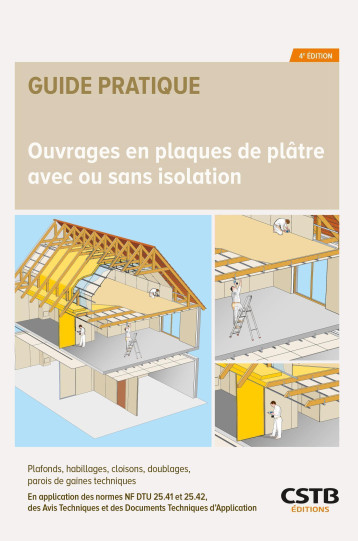 4e ÉDITION

GUIDE PRATIQUE

Ouvrages en plaques de plâtre avec ou sans isolation

Plafonds, habillages, cloisons, doublages, parois de gaines techniques

En application des normes NF DTU 25.41 et 25.42, des Avis Techniques et des Documents Techniques d'Application

CSTB ÉDITIONS